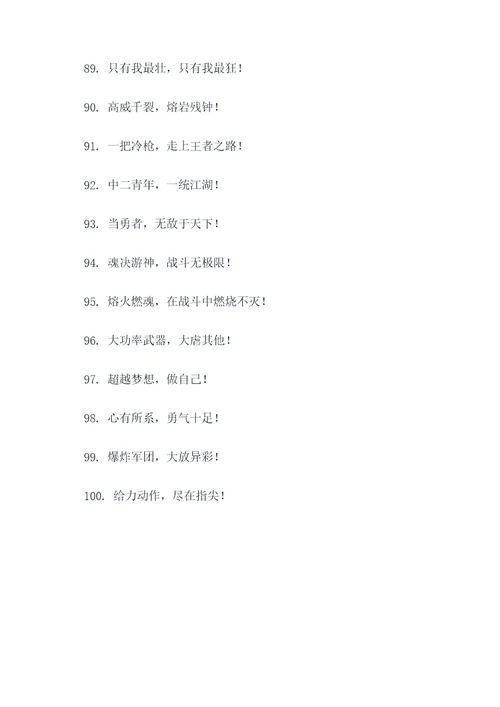 89. 只有我最壮，只有我最狂！

90. 高威千裂，熔岩残钟！

91. 一把冷枪，走上王者之路！

92. 中二青年，一统江湖！

93. 当勇者，无敌于天下！

94. 魂决游神，战斗无极限！

95. 熔火燃魂，在战斗中燃烧不灭！

96. 大功率武器，大虐其他！

97. 超越梦想，做自己！

98. 心有所系，勇气十足！

99. 爆炸军团，大放异彩！

100. 给力动作，尽在指尖！